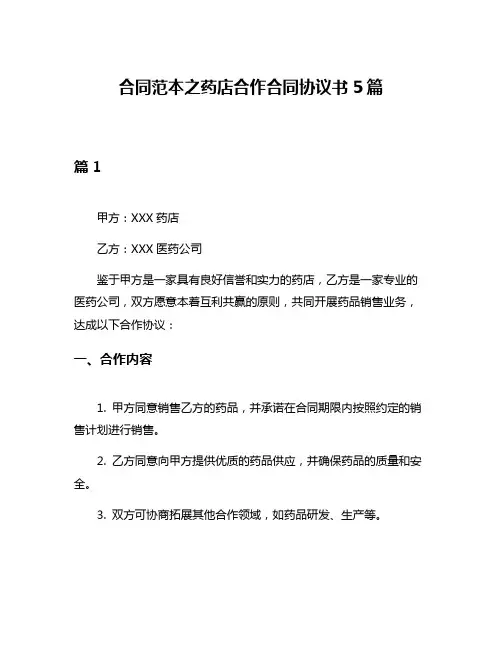 合同范本之药店合作合同协议书 5 篇

篇 1

甲方：XXX 药店

乙方：XXX 医药公司

鉴于甲方是一家具有良好信誉和实力的药店，乙方是一家专业的医药公司，双方愿意本着互利共赢的原则，共同开展药品销售业务，达成以下合作协议：

一、合作内容

1. 甲方同意销售乙方的药品，并承诺在合同期限内按照约定的销售计划进行销售。

2. 乙方同意向甲方提供优质的药品供应，并确保药品的质量和安全。

3. 双方可协商拓展其他合作领域，如药品研发、生产等。